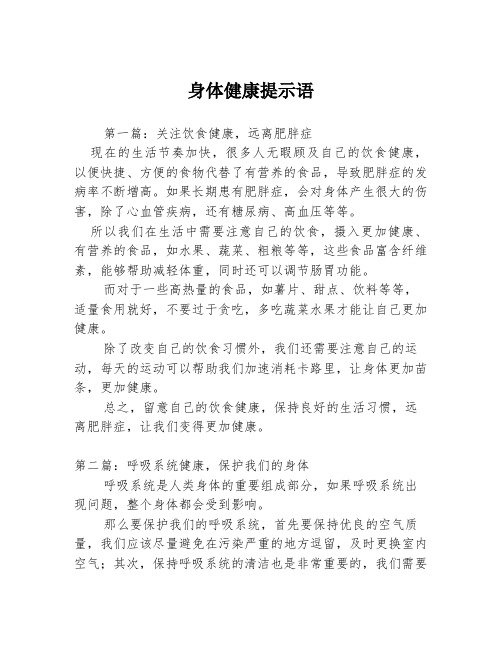 身体健康提示语

第一篇：关注饮食健康，远离肥胖症

现在的生活节奏加快，很多人无暇顾及自己的饮食健康，以便快捷、方便的食物代替了有营养的食品，导致肥胖症的发病率不断增高。如果长期患有肥胖症，会对身体产生很大的伤害，除了心血管疾病，还有糖尿病、高血压等等。

所以我们在生活中需要注意自己的饮食，摄入更加健康、有营养的食品，如水果、蔬菜、粗粮等等，这些食品富含纤维素，能够帮助减轻体重，同时还可以调节肠胃功能。

而对于一些高热量的食品，如薯片、甜点、饮料等等，适量食用就好，不要过于贪吃，多吃蔬菜水果才能让自己更加健康。

除了改变自己的饮食习惯外，我们还需要注意自己的运动，每天的运动可以帮助我们加速消耗卡路里，让身体更加苗条，更加健康。

总之，留意自己的饮食健康，保持良好的生活习惯，远离肥胖症，让我们变得更加健康。

第二篇：呼吸系统健康，保护我们的身体

呼吸系统是人类身体的重要组成部分，如果呼吸系统出现问题，整个身体都会受到影响。

那么要保护我们的呼吸系统，首先要保持优良的空气质量，我们应该尽量避免在污染严重的地方逗留，及时更换室内空气；其次，保持呼吸系统的清洁也是非常重要的，我们需要